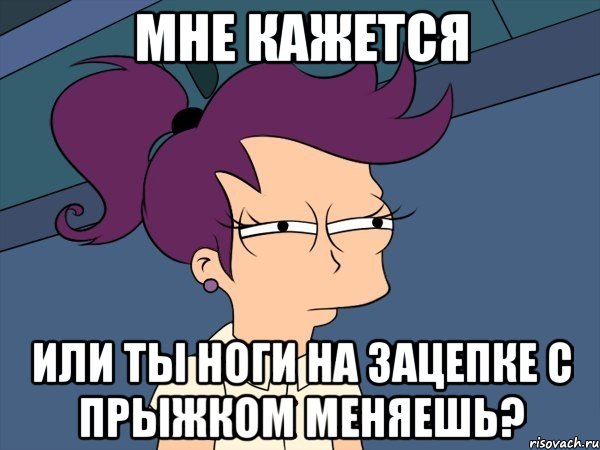 МНЕ КАЖЕТСЯ

ИЛИ ТЫ НОГИ НА ЗАЦЕПКЕ С ПРЫЖКОМ МЕНЯЕШЬ?

risovach.ru